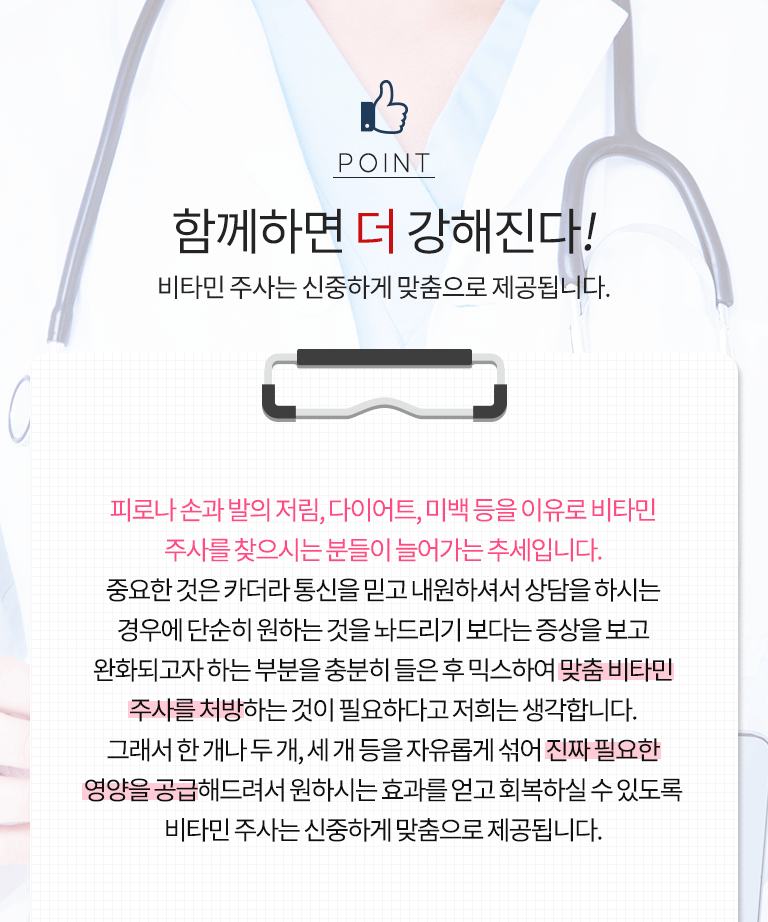 POINT

함께하면 더 강해진다!

비타민 주사는 신중하게 맞춤으로 제공됩니다.

피로나 손과 발의 저림, 다이어트, 미백 등을 이유로 비타민 주사를 찾으시는 분들이 늘어가는 추세입니다. 중요한 것은 카더라 통신을 믿고 내원하셔서 상담을 하시는 경우에 단순히 원하는 것을 놔드리기 보다는 증상을 보고 완화되고자 하는 부분을 충분히 들은 후 믹스하여 맞춤 비타민 주사를 처방하는 것이 필요하다고 저희는 생각합니다. 그래서 한 개나 두 개, 세 개 등을 자유롭게 섞어 진짜 필요한 영양을 공급해드려서 원하시는 효과를 얻고 회복하실 수 있도록 비타민 주사는 신중하게 맞춤으로 제공됩니다.